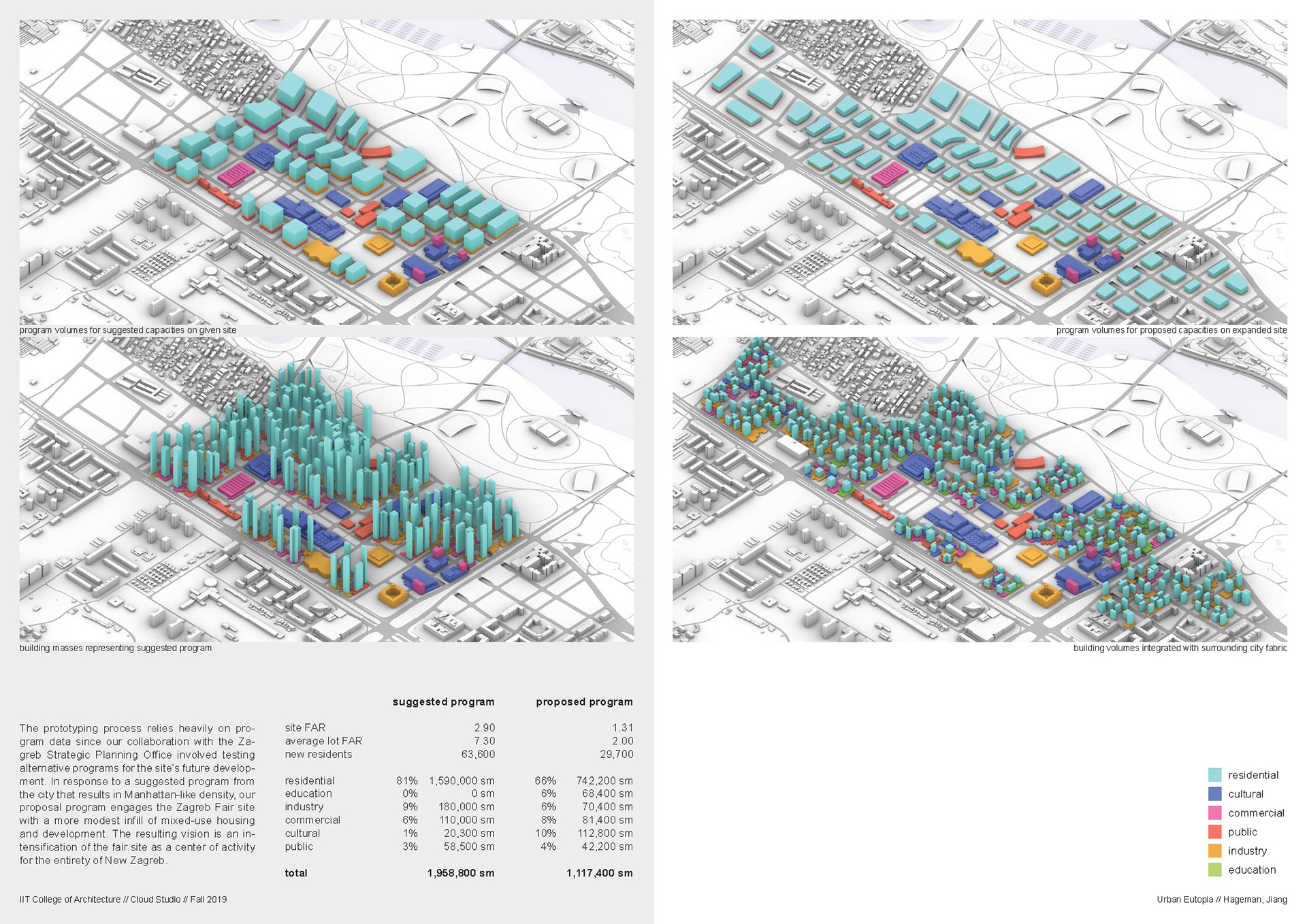 program volumes for suggested capacities on given site

building masses representing suggested program

The prototyping process relies heavily on program data since our collaboration with the Zagreb Strategic Planning Office involved testing alternative programs for the site's future development. In response to a suggested program from the city that results in Manhattan-like density, our proposal program engages the Zagreb Fair site with a more modest infill of mixed-use housing and development. The resulting vision is an intensification of the fair site as a center of activity for the entirety of New Zagreb.

| | suggested program | | proposed program | |
|---|---|---|---|---|
| site FAR | | 2.90 | | 1.31 |
| average lot FAR | | 7.30 | | 2.00 |
| new residents | | 63,600 | | 29,700 |
| residential | 81% | 1,590,000 sm | 66% | 742,200 sm |
| education | 0% | 0 sm | 6% | 68,400 sm |
| industry | 9% | 180,000 sm | 6% | 70,400 sm |
| commercial | 6% | 110,000 sm | 8% | 81,400 sm |
| cultural | 1% | 20,300 sm | 10% | 112,800 sm |
| public | 3% | 58,500 sm | 4% | 42,200 sm |
| total | | 1,958,800 sm | | 1,117,400 sm |

IIT College of Architecture // Cloud Studio // Fall 2019

program volumes for proposed capacities on expanded site

building volumes integrated with surrounding city fabric

residential
cultural
commercial
public
industry
education

Urban Eutopia // Hageman, Jiang